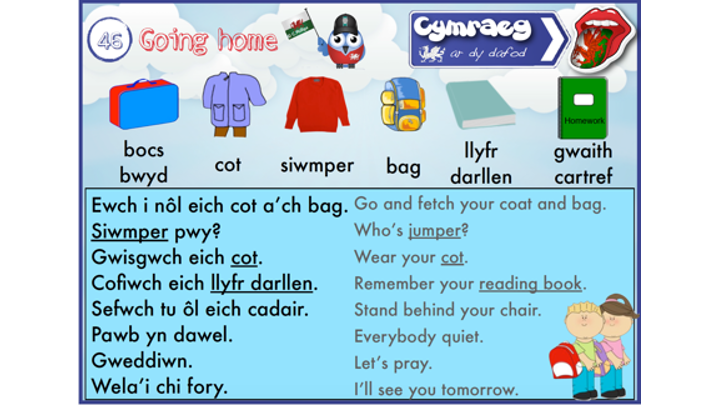 46 Going home

Cymraeg
ar dy dafod

Homework

bocs bwyd

cot

siwmper

bag

llyfr darllen

gwaith cartref

Ewch i nôl eich cot a'ch bag.
Siwmper pwy?
Gwisgwch eich cot.
Cofiwch eich llyfr darllen.
Sefwch tu ôl eich cadair.
Pawb yn dawel.
Gweddiwn.
Wela'i chi fory.

Go and fetch your coat and bag.
Who's jumper?
Wear your cot.
Remember your reading book.
Stand behind your chair.
Everybody quiet.
Let's pray.
I'll see you tomorrow.